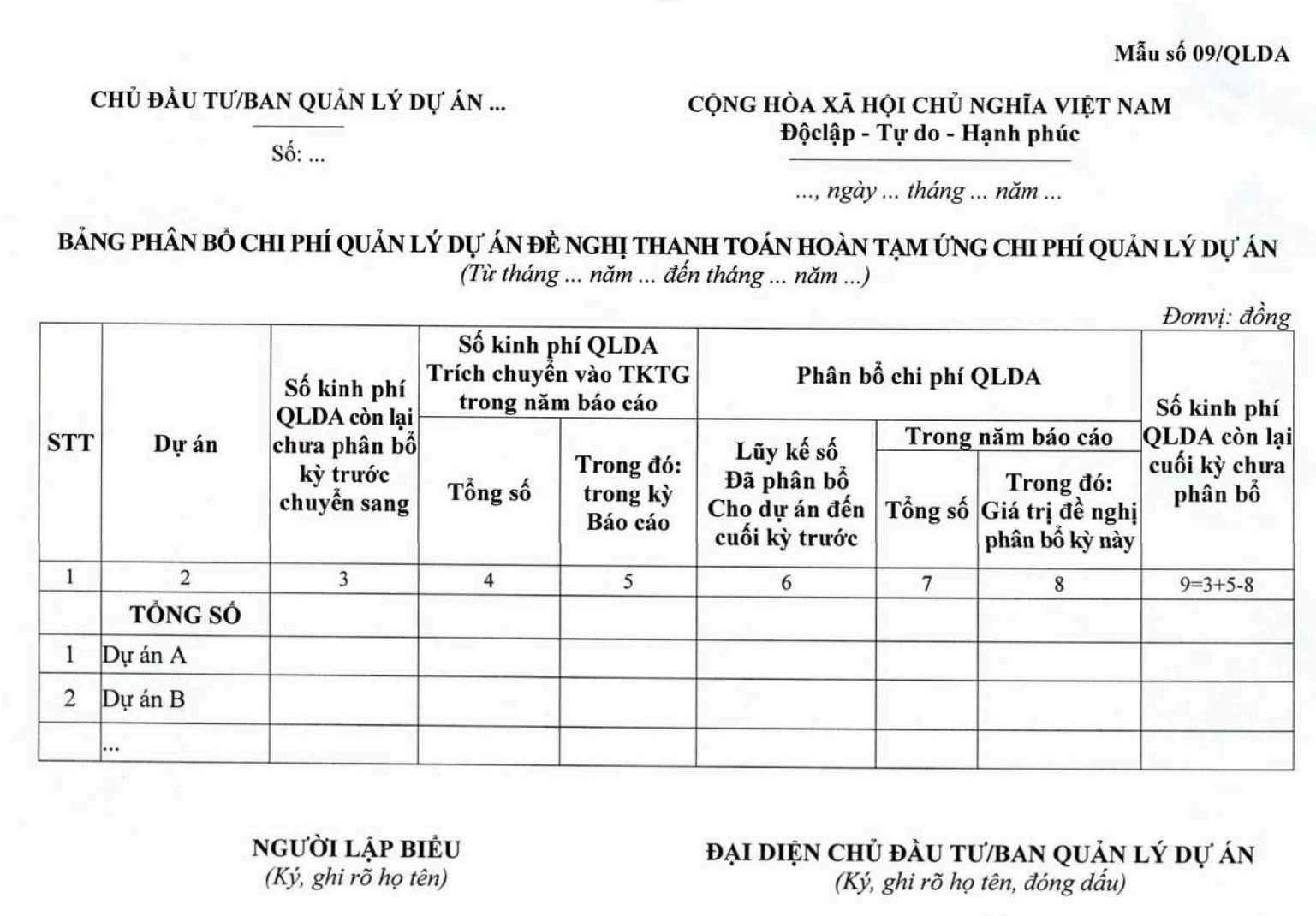 Mẫu số 09/QLDA

CHỦ ĐẦU TƯ/BAN QUẢN LÝ DỰ ÁN ...

Số: ...

CỘNG HÒA XÃ HỘI CHỦ NGHĨA VIỆT NAM
Độclập - Tự do - Hạnh phúc

..., ngày ... tháng ... năm ...

BẢNG PHÂN BỔ CHI PHÍ QUẢN LÝ DỰ ÁN ĐỀ NGHỊ THANH TOÁN HOÀN TẠM ỨNG CHI PHÍ QUẢN LÝ DỰ ÁN
(Từ tháng ... năm ... đến tháng ... năm ...)

Đơnvị: đồng

| STT | Dự án | Số kinh phí QLDA còn lại chưa phân bổ kỳ trước chuyển sang | Số kinh phí QLDA Trích chuyển vào TKTG trong năm báo cáo |  | Phân bổ chi phí QLDA |  |  | Số kinh phí QLDA còn lại cuối kỳ chưa phân bổ |
|---|---|---|---|---|---|---|---|---|
|  |  |  | Tổng số | Trong đó: trong kỳ Báo cáo | Lũy kế số Đã phân bổ Cho dự án đến cuối kỳ trước | Trong năm báo cáo |  |  |
|  |  |  |  |  |  | Tổng số | Trong đó: Giá trị đề nghị phân bổ kỳ này |  |
| 1 | 2 | 3 | 4 | 5 | 6 | 7 | 8 | 9=3+5-8 |
|  | TỔNG SỐ |  |  |  |  |  |  |  |
| 1 | Dự án A |  |  |  |  |  |  |  |
| 2 | Dự án B |  |  |  |  |  |  |  |
|  | ... |  |  |  |  |  |  |  |

NGƯỜI LẬP BIỂU
(Ký, ghi rõ họ tên)

ĐẠI DIỆN CHỦ ĐẦU TƯ/BAN QUẢN LÝ DỰ ÁN
(Ký, ghi rõ họ tên, đóng dấu)